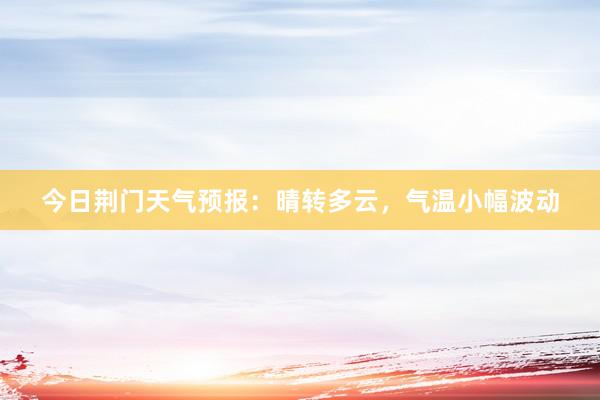 今日荆门天气预报：晴转多云，气温小幅波动